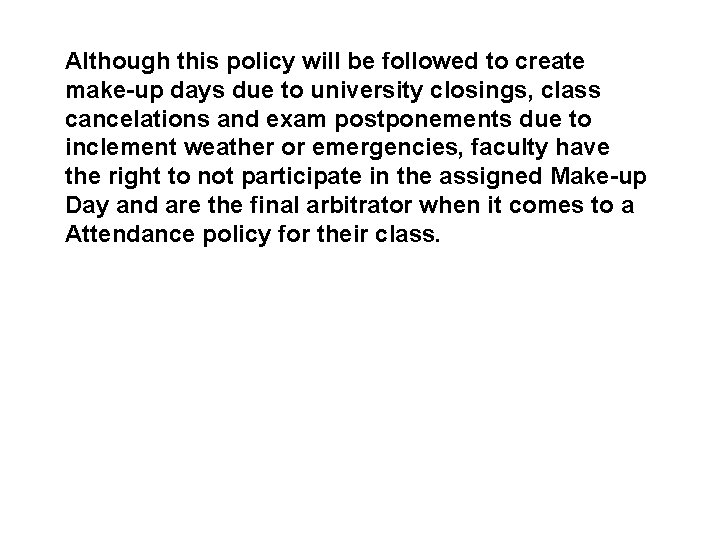 Although this policy will be followed to create make-up days due to university closings, class cancelations and exam postponements due to inclement weather or emergencies, faculty have the right to not participate in the assigned Make-up Day and are the final arbitrator when it comes to a Attendance policy for their class.